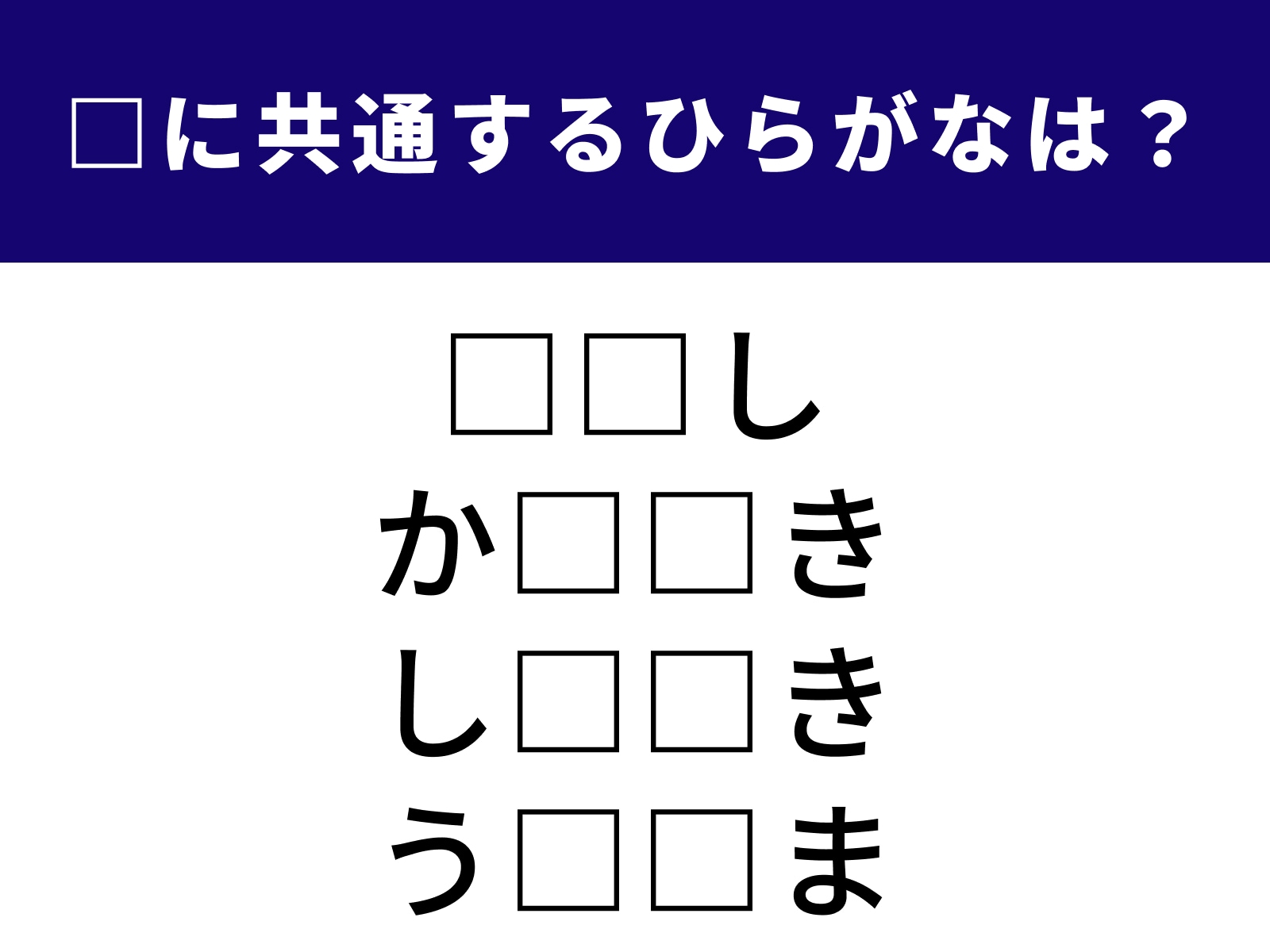 □に共通するひらがなは？

□□し
か□□き
し□□き
う□□ま